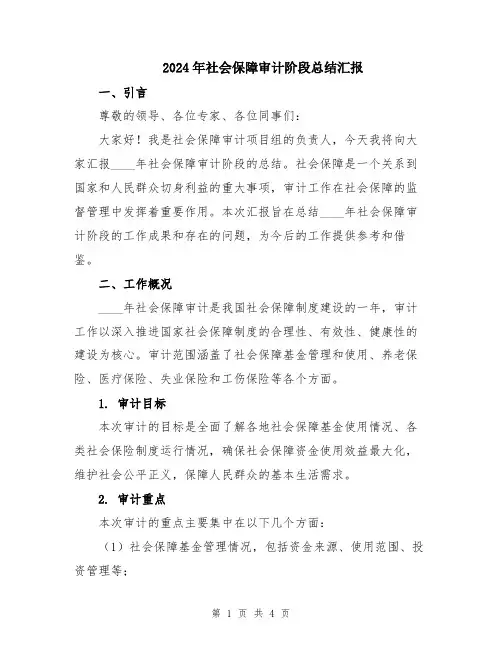 2024年社会保障审计阶段总结汇报

一、引言

尊敬的领导、各位专家、各位同事们：

大家好！我是社会保障审计项目组的负责人，今天我将向大家汇报____年社会保障审计阶段的总结。社会保障是一个关系到国家和人民群众切身利益的重大事项，审计工作在社会保障的监督管理中发挥着重要作用。本次汇报旨在总结____年社会保障审计阶段的工作成果和存在的问题，为今后的工作提供参考和借鉴。

二、工作概况

____年社会保障审计是我国社会保障制度建设的一年，审计工作以深入推进国家社会保障制度的合理性、有效性、健康性的建设为核心。审计范围涵盖了社会保障基金管理和使用、养老保险、医疗保险、失业保险和工伤保险等各个方面。

1. 审计目标

本次审计的目标是全面了解各地社会保障基金使用情况、各类社会保险制度运行情况，确保社会保障资金使用效益最大化，维护社会公平正义，保障人民群众的基本生活需求。

2. 审计重点

本次审计的重点主要集中在以下几个方面：

（1）社会保障基金管理情况，包括资金来源、使用范围、投资管理等；

第 1 页 共 4 页